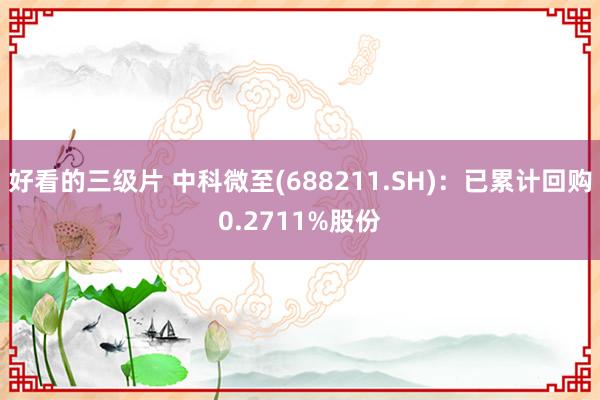 好看的三级片 中科微至(688211.SH)：已累计回购0.2711%股份